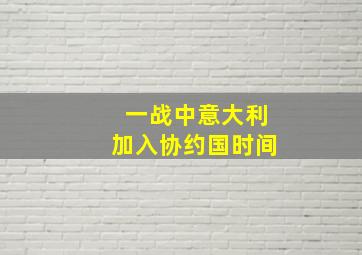 一战中意大利
加入协约国时间